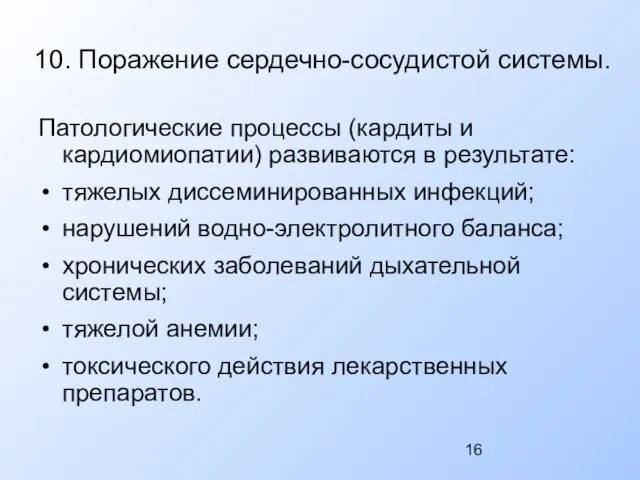 10. Поражение сердечно-сосудистой системы.

Патологические процессы (кардиты и кардиомиопатии) развиваются в результате:

• тяжелых диссеминированных инфекций;
• нарушений водно-электролитного баланса;
• хронических заболеваний дыхательной системы;
• тяжелой анемии;
• токсического действия лекарственных препаратов.

16